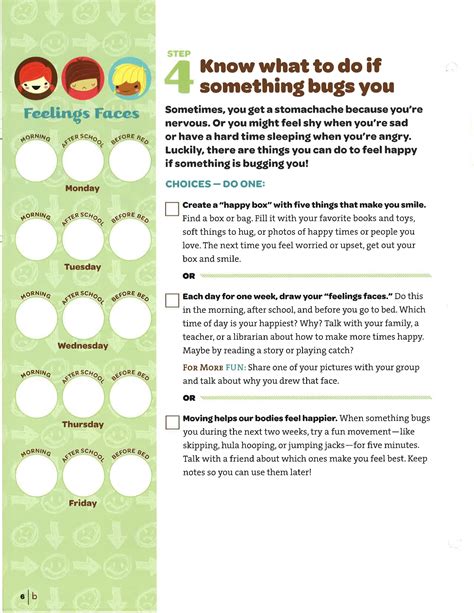 Feelings Faces

MORNING AFTER SCHOOL BEFORE BED

Monday

MORNING AFTER SCHOOL BEFORE BED

Tuesday

MORNING AFTER SCHOOL BEFORE BED

Wednesday

MORNING AFTER SCHOOL BEFORE BED

Thursday

MORNING AFTER SCHOOL BEFORE BED

Friday

6 | b

STEP 4 Know what to do if something bugs you

Sometimes, you get a stomachache because you're nervous. Or you might feel shy when you're sad or have a hard time sleeping when you're angry. Luckily, there are things you can do to feel happy if something is bugging you!

CHOICES — DO ONE:

Create a "happy box" with five things that make you smile. Find a box or bag. Fill it with your favorite books and toys, soft things to hug, or photos of happy times or people you love. The next time you feel worried or upset, get out your box and smile.

OR

Each day for one week, draw your "feelings faces." Do this in the morning, after school, and before you go to bed. Which time of day is your happiest? Why? Talk with your family, a teacher, or a librarian about how to make more times happy. Maybe by reading a story or playing catch?

FOR MORE FUN: Share one of your pictures with your group and talk about why you drew that face.

OR

Moving helps our bodies feel happier. When something bugs you during the next two weeks, try a fun movement—like skipping, hula hooping, or jumping jacks—for five minutes. Talk with a friend about which ones make you feel best. Keep notes so you can use them later!